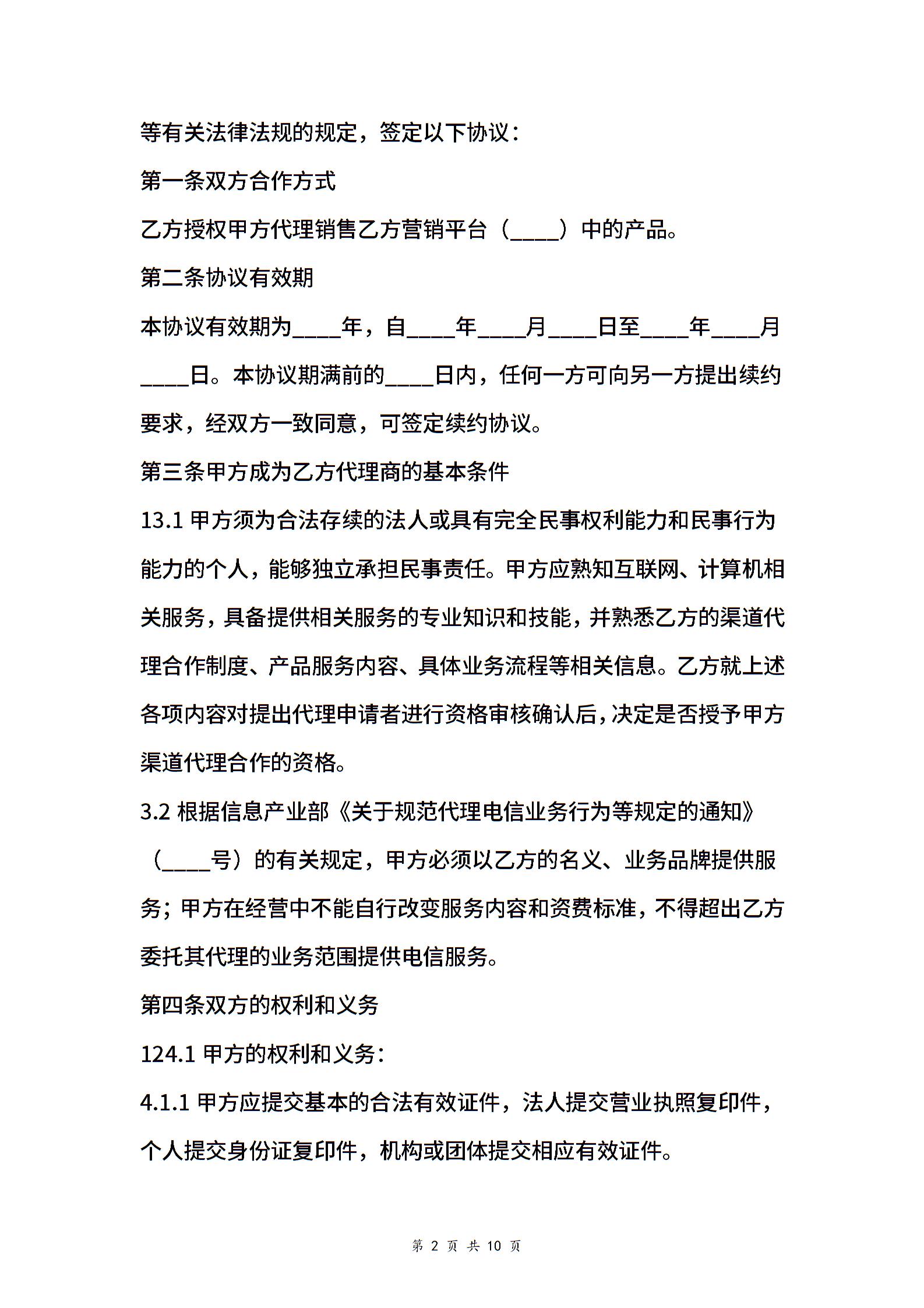 等有关法律法规的规定，签定以下协议：

第一条双方合作方式

乙方授权甲方代理销售乙方营销平台（____）中的产品。

第二条协议有效期

本协议有效期为____年，自____年____月____日至____年____月____日。本协议期满前的____日内，任何一方可向另一方提出续约要求，经双方一致同意，可签定续约协议。

第三条甲方成为乙方代理商的基本条件

13.1 甲方须为合法存续的法人或具有完全民事权利能力和民事行为能力的个人，能够独立承担民事责任。甲方应熟知互联网、计算机相关服务，具备提供相关服务的专业知识和技能，并熟悉乙方的渠道代理合作制度、产品服务内容、具体业务流程等相关信息。乙方就上述各项内容对提出代理申请者进行资格审核确认后，决定是否授予甲方渠道代理合作的资格。

3.2 根据信息产业部《关于规范代理电信业务行为等规定的通知》（____号）的有关规定，甲方必须以乙方的名义、业务品牌提供服务；甲方在经营中不能自行改变服务内容和资费标准，不得超出乙方委托其代理的业务范围提供电信服务。

第四条双方的权利和义务

124.1 甲方的权利和义务：

4.1.1 甲方应提交基本的合法有效证件，法人提交营业执照复印件，个人提交身份证复印件，机构或团体提交相应有效证件。

第 2 页 共 10 页